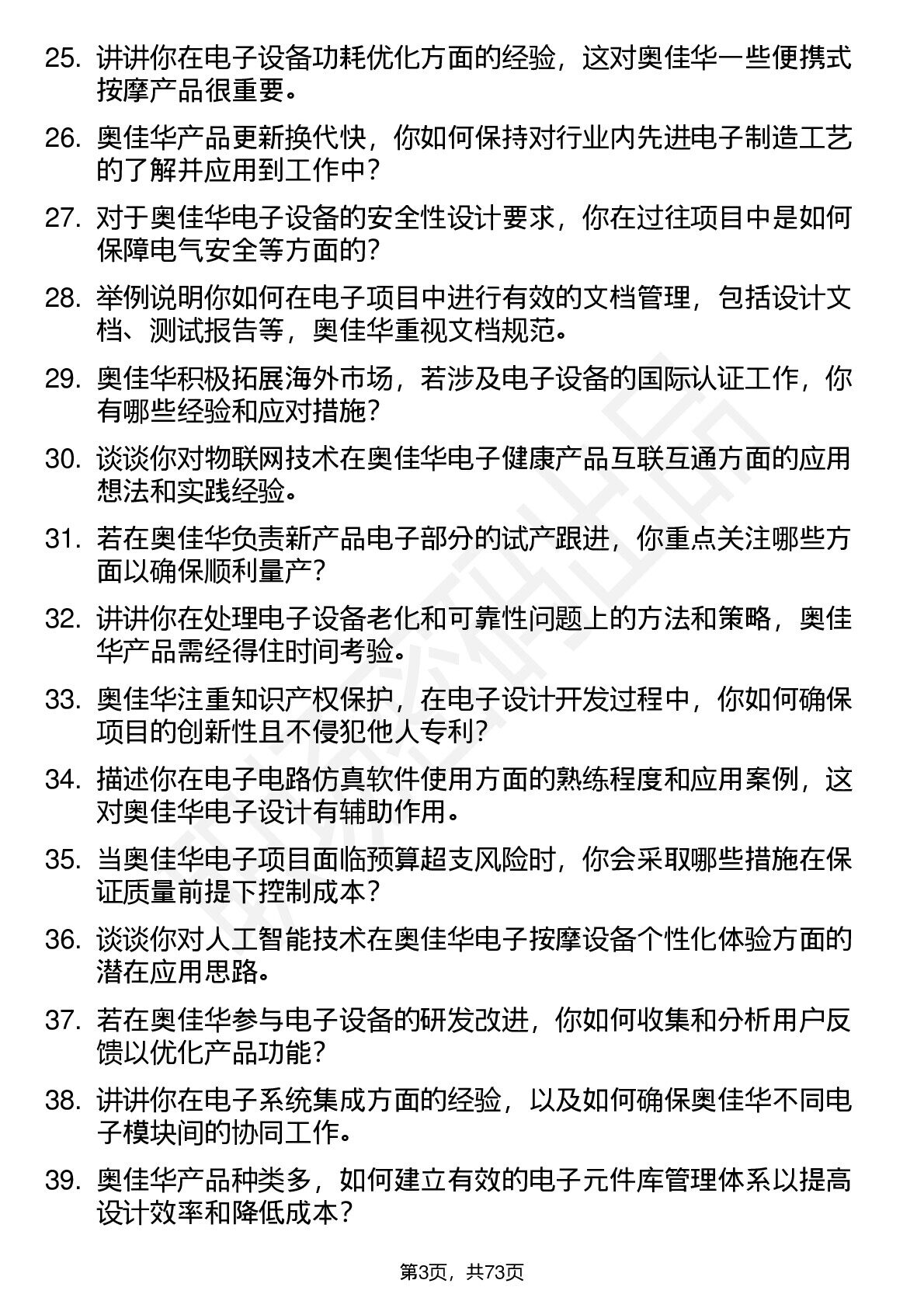 25. 讲讲你在电子设备功耗优化方面的经验，这对奥佳华一些便携式按摩产品很重要。

26. 奥佳华产品更新换代快，你如何保持对行业内先进电子制造工艺的了解并应用到工作中？

27. 对于奥佳华电子设备的安全性设计要求，你在过往项目中是如何保障电气安全等方面的？

28. 举例说明你如何在电子项目中进行有效的文档管理，包括设计文档、测试报告等，奥佳华重视文档规范。

29. 奥佳华积极拓展海外市场，若涉及电子设备的国际认证工作，你有哪些经验和应对措施？

30. 谈谈你对物联网技术在奥佳华电子健康产品互联互通方面的应用想法和实践经验。

31. 若在奥佳华负责新产品电子部分的试产跟进，你重点关注哪些方面以确保顺利量产？

32. 讲讲你在处理电子设备老化和可靠性问题上的方法和策略，奥佳华产品需经得住时间考验。

33. 奥佳华注重知识产权保护，在电子设计开发过程中，你如何确保项目的创新性且不侵犯他人专利？

34. 描述你在电子电路仿真软件使用方面的熟练程度和应用案例，这对奥佳华电子设计有辅助作用。

35. 当奥佳华电子项目面临预算超支风险时，你会采取哪些措施在保证质量前提下控制成本？

36. 谈谈你对人工智能技术在奥佳华电子按摩设备个性化体验方面的潜在应用思路。

37. 若在奥佳华参与电子设备的研发改进，你如何收集和分析用户反馈以优化产品功能？

38. 讲讲你在电子系统集成方面的经验，以及如何确保奥佳华不同电子模块间的协同工作。

39. 奥佳华产品种类多，如何建立有效的电子元件库管理体系以提高设计效率和降低成本？

第3页，共73页